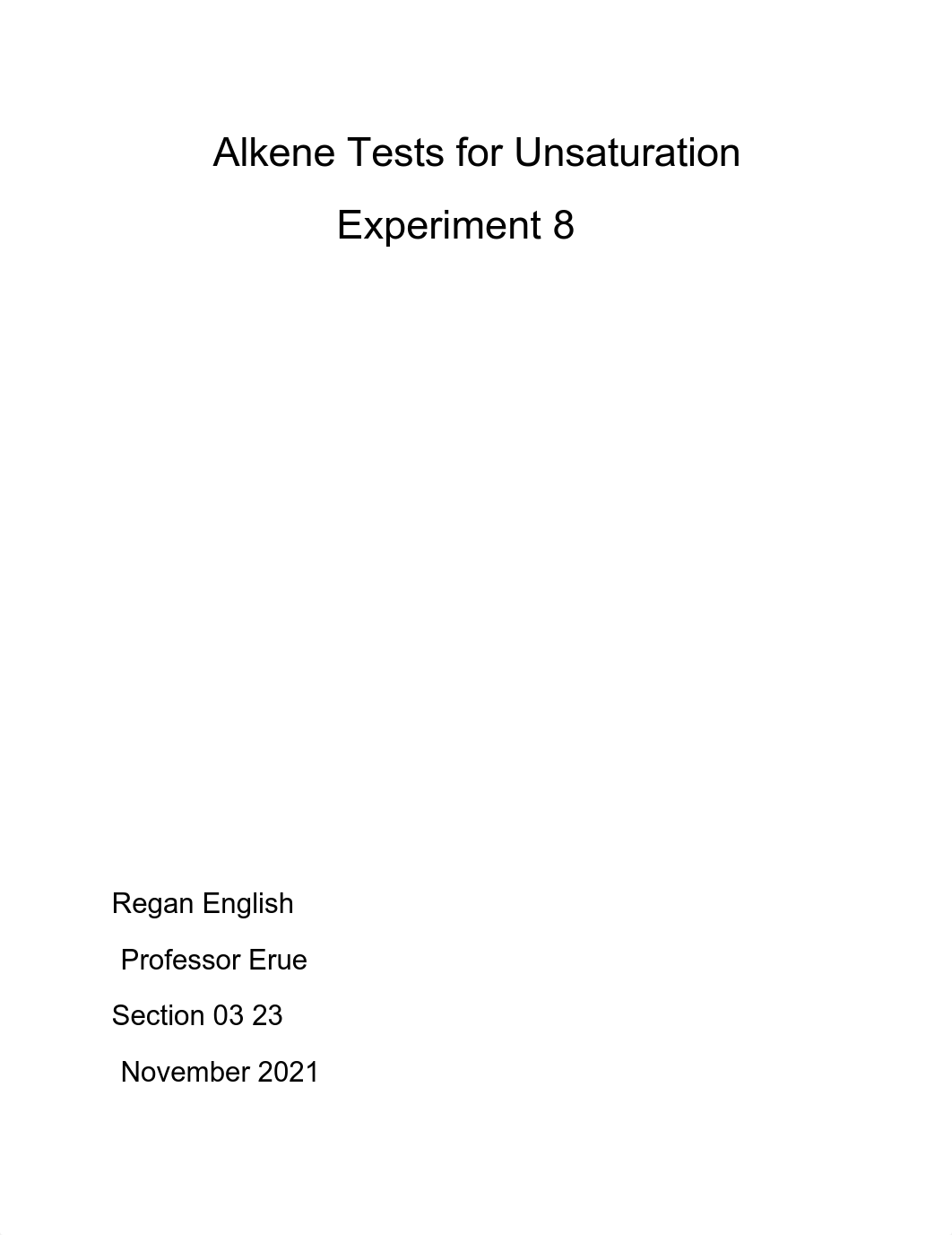 Alkene Tests for Unsaturation

Experiment 8

Regan English

Professor Erue

Section 03 23

November 2021